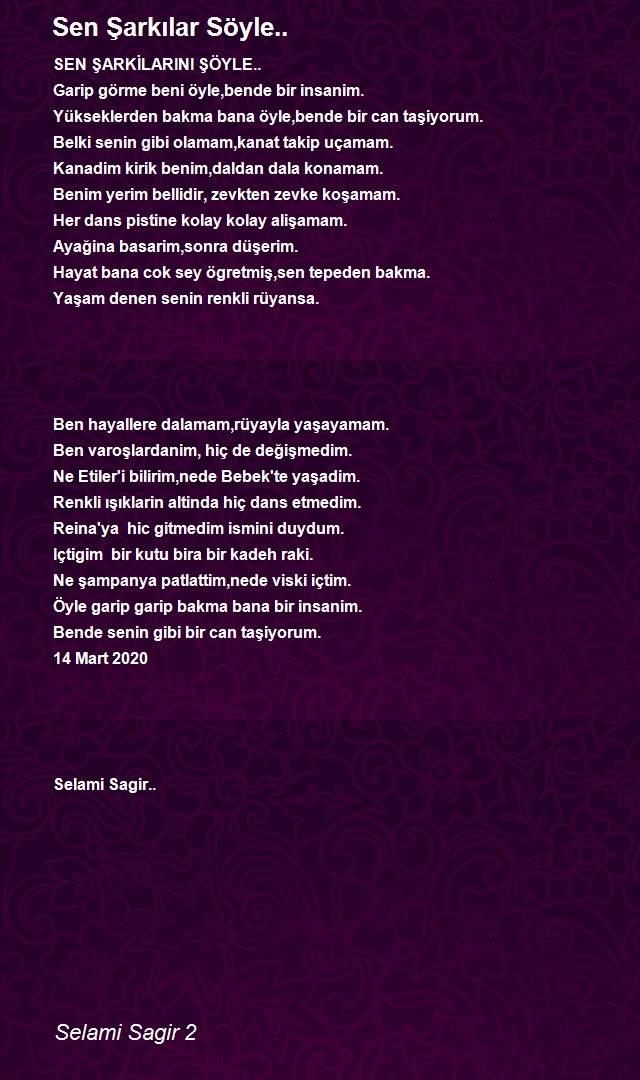 Sen Şarkılar Söyle..

SEN ŞARKİLARINI ŞÖYLE..
Garip görme beni öyle,bende bir insanim.
Yükseklerden bakma bana öyle,bende bir can taşiyorum.
Belki senin gibi olamam,kanat takip uçamam.
Kanadim kirik benim,daldan dala konamam.
Benim yerim bellidir, zevkten zevke koşamam.
Her dans pistine kolay kolay alişamam.
Ayağina basarim,sonra düşerim.
Hayat bana cok sey ögretmiş,sen tepeden bakma.
Yaşam denen senin renkli rüyansa.

Ben hayallere dalamam,rüyayla yaşayamam.
Ben varoşlardanim, hiç de değişmedim.
Ne Etiler'i bilirim,nede Bebek'te yaşadim.
Renkli ışıklarin altinda hiç dans etmedim.
Reina'ya hic gitmedim ismini duydum.
Içtigim bir kutu bira bir kadeh raki.
Ne şampanya patlattim,nede viski içtim.
Öyle garip garip bakma bana bir insanim.
Bende senin gibi bir can taşiyorum.
14 Mart 2020

Selami Sagir..

Selami Sagir 2